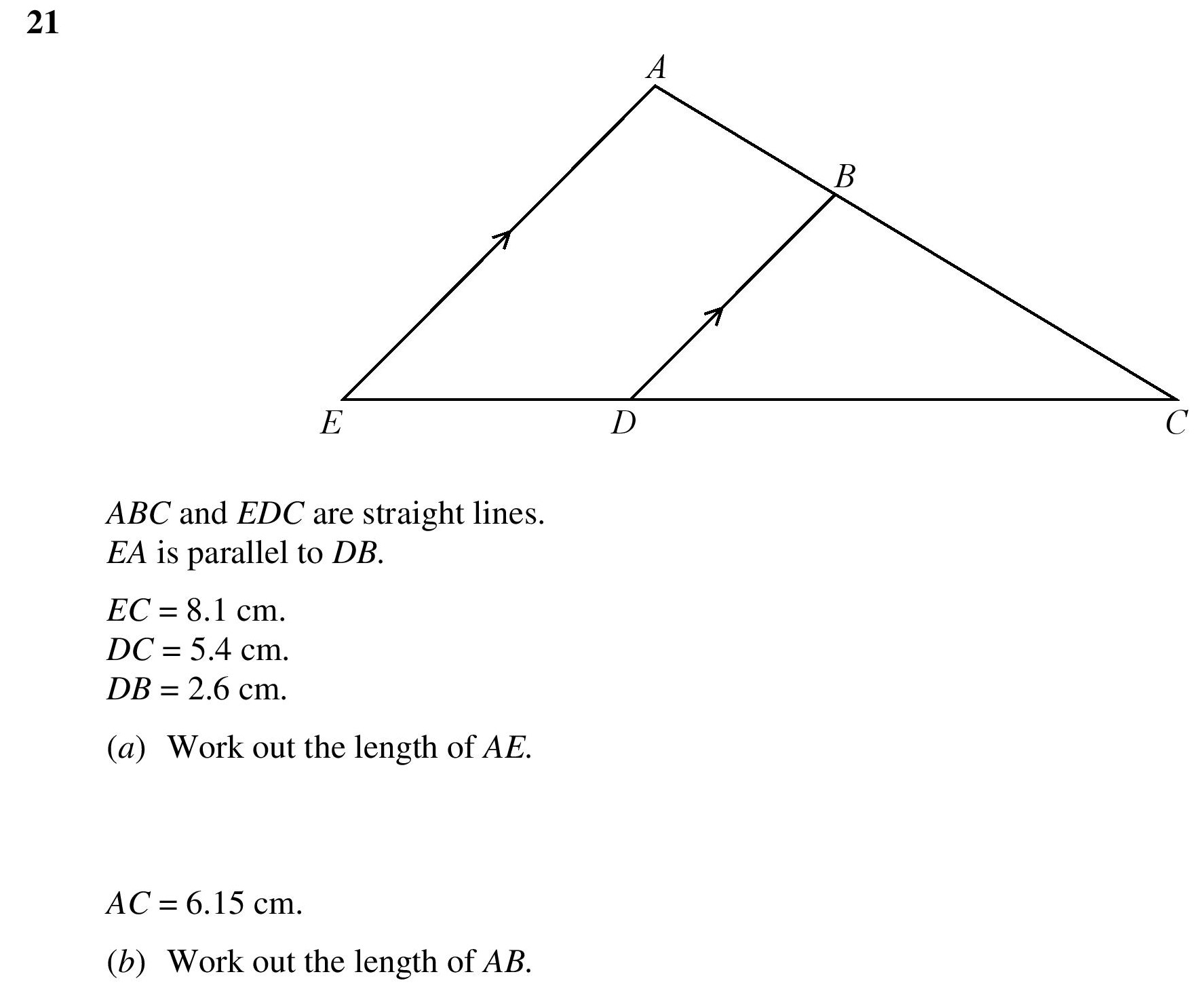 21

A

B

E

D

C

$ABC$ and $EDC$ are straight lines.
$EA$ is parallel to $DB$.

$EC = 8.1$ cm.
$DC = 5.4$ cm.
$DB = 2.6$ cm.

($a$) Work out the length of $AE$.

$AC = 6.15$ cm.

($b$) Work out the length of $AB$.